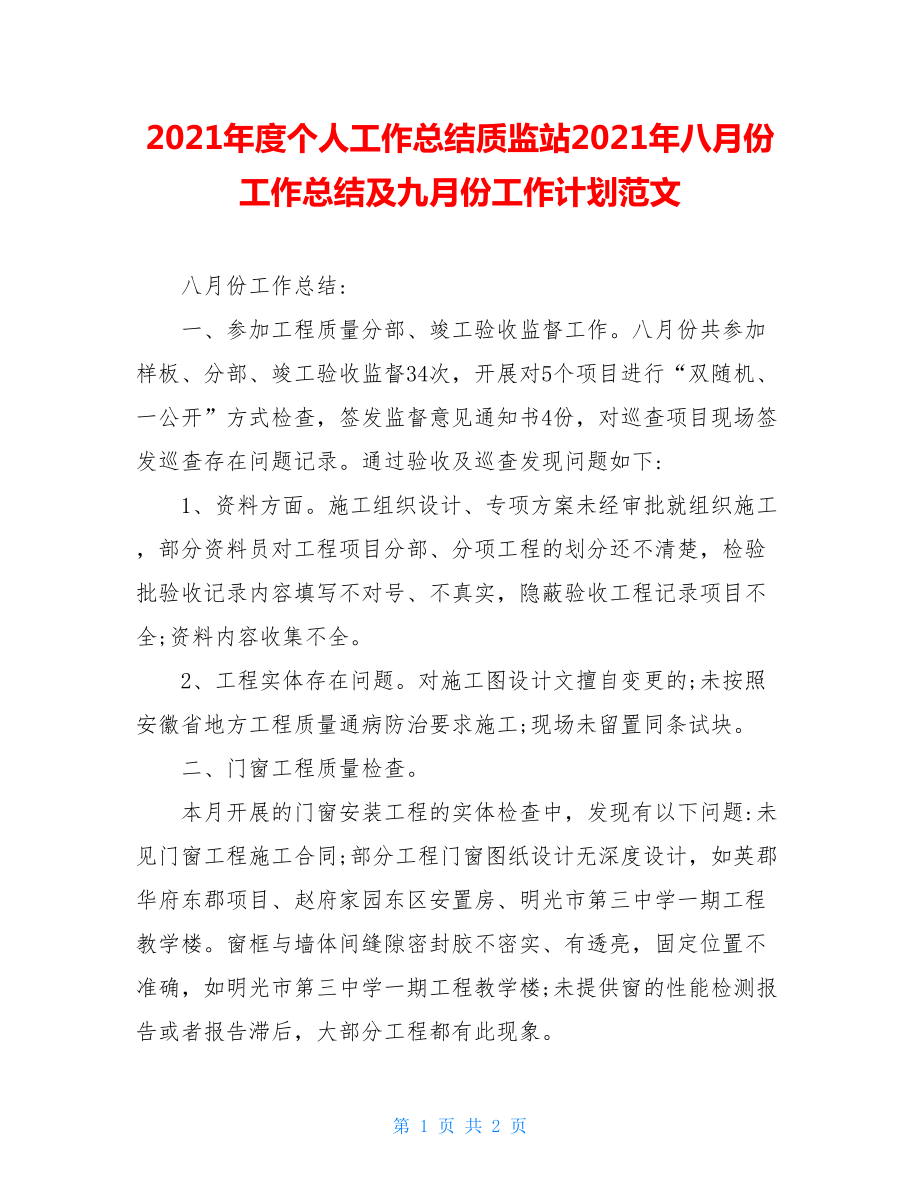 2021年度个人工作总结质监站2021年八月份工作总结及九月份工作计划范文

八月份工作总结：

一、参加工程质量分部、竣工验收监督工作。八月份共参加样板、分部、竣工验收监督34次，开展对5个项目进行“双随机、一公开”方式检查，签发监督意见通知书4份，对巡查项目现场签发巡查存在问题记录。通过验收及巡查发现问题如下：

1、资料方面。施工组织设计、专项方案未经审批就组织施工，部分资料员对工程项目分部、分项工程的划分还不清楚，检验批验收记录内容填写不对号、不真实，隐蔽验收工程记录项目不全;资料内容收集不全。

2、工程实体存在问题。对施工图设计文擅自变更的;未按照安徽省地方工程质量通病防治要求施工;现场未留置同条试块。

二、门窗工程质量检查。

本月开展的门窗安装工程的实体检查中，发现有以下问题:未见门窗工程施工合同;部分工程门窗图纸设计无深度设计，如英郡华府东郡项目、赵府家园东区安置房、明光市第三中学一期工程教学楼。窗框与墙体间缝隙密封胶不密实、有透亮，固定位置不准确，如明光市第三中学一期工程教学楼;未提供窗的性能检测报告或者报告滞后，大部分工程都有此现象。

第 1 页 共 2 页